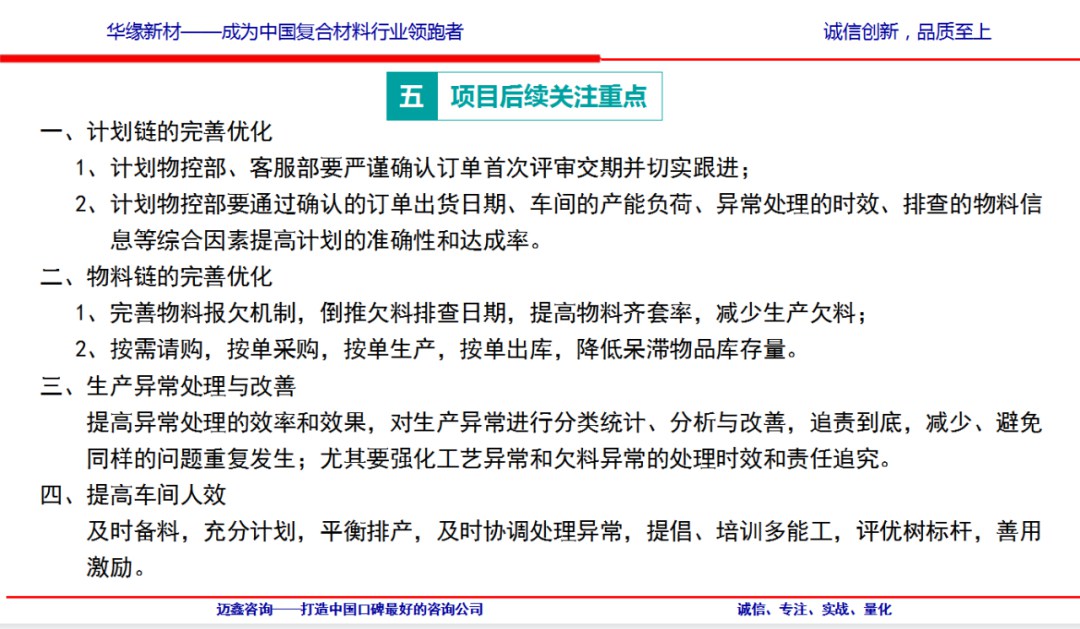 华缘新材——成为中国复合材料行业领跑者

诚信创新，品质至上

五 项目后续关注重点

一、计划链的完善优化

1、计划物控部、客服部要严谨确认订单首次评审交期并切实跟进；

2、计划物控部要通过确认的订单出货日期、车间的产能负荷、异常处理的时效、排查的物料信息等综合因素提高计划的准确性和达成率。

二、物料链的完善优化

1、完善物料报欠机制，倒推欠料排查日期，提高物料齐套率，减少生产欠料；

2、按需请购，按单采购，按单生产，按单出库，降低呆滞物品库存量。

三、生产异常处理与改善

提高异常处理的效率和效果，对生产异常进行分类统计、分析与改善，追责到底，减少、避免同样的问题重复发生；尤其要强化工艺异常和欠料异常的处理时效和责任追究。

四、提高车间人效

及时备料，充分计划，平衡排产，及时协调处理异常，提倡、培训多能工，评优树标杆，善用激励。

迈鑫咨询——打造中国口碑最好的咨询公司

诚信、专注、实战、量化